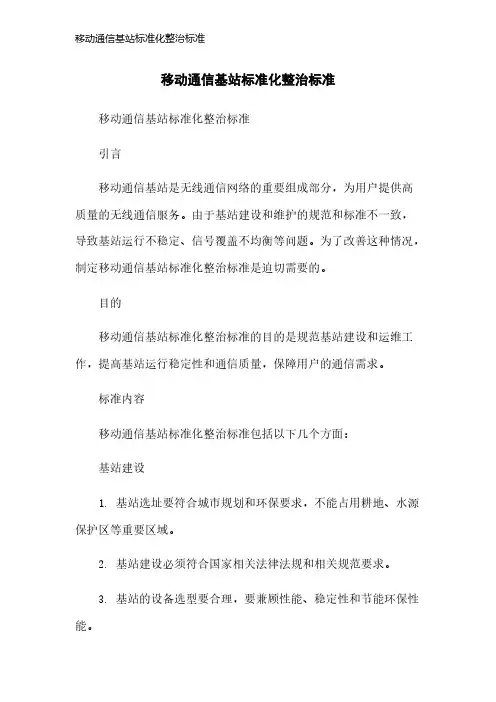 移动通信基站标准化整治标准

移动通信基站标准化整治标准

移动通信基站标准化整治标准

引言

移动通信基站是无线通信网络的重要组成部分，为用户提供高质量的无线通信服务。由于基站建设和维护的规范和标准不一致，导致基站运行不稳定、信号覆盖不均衡等问题。为了改善这种情况，制定移动通信基站标准化整治标准是迫切需要的。

目的

移动通信基站标准化整治标准的目的是规范基站建设和运维工作，提高基站运行稳定性和通信质量，保障用户的通信需求。

标准内容

移动通信基站标准化整治标准包括以下几个方面：

基站建设

1. 基站选址要符合城市规划和环保要求，不能占用耕地、水源保护区等重要区域。

2. 基站建设必须符合国家相关法律法规和相关规范要求。

3. 基站的设备选型要合理，要兼顾性能、稳定性和节能环保性能。